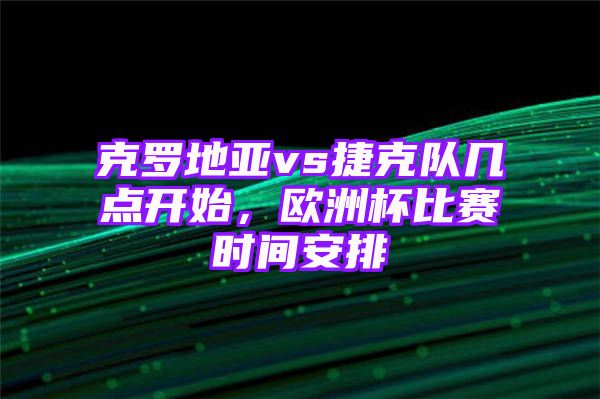 克罗地亚vs捷克队几点开始，欧洲杯比赛时间安排